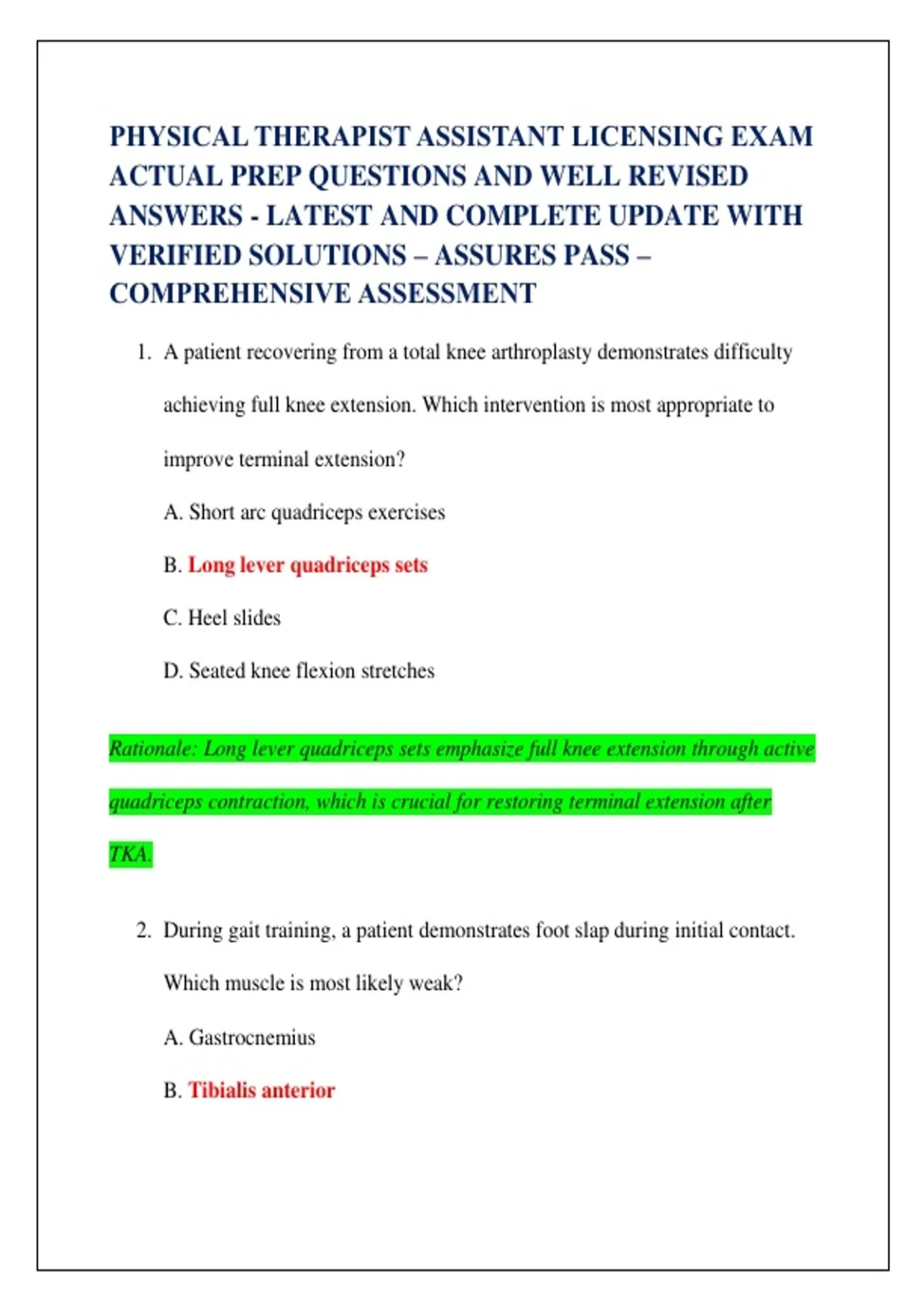 PHYSICAL THERAPIST ASSISTANT LICENSING EXAM ACTUAL PREP QUESTIONS AND WELL REVISED ANSWERS - LATEST AND COMPLETE UPDATE WITH VERIFIED SOLUTIONS – ASSURES PASS – COMPREHENSIVE ASSESSMENT

1. A patient recovering from a total knee arthroplasty demonstrates difficulty achieving full knee extension. Which intervention is most appropriate to improve terminal extension?

A. Short arc quadriceps exercises

B. Long lever quadriceps sets

C. Heel slides

D. Seated knee flexion stretches

Rationale: Long lever quadriceps sets emphasize full knee extension through active quadriceps contraction, which is crucial for restoring terminal extension after TKA.

2. During gait training, a patient demonstrates foot slap during initial contact. Which muscle is most likely weak?

A. Gastrocnemius

B. Tibialis anterior